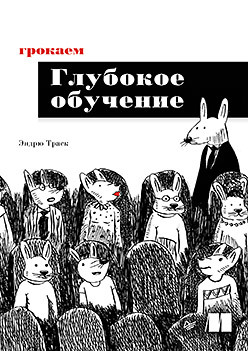 грокаем

Глубокое обучение

Эндрю Траск